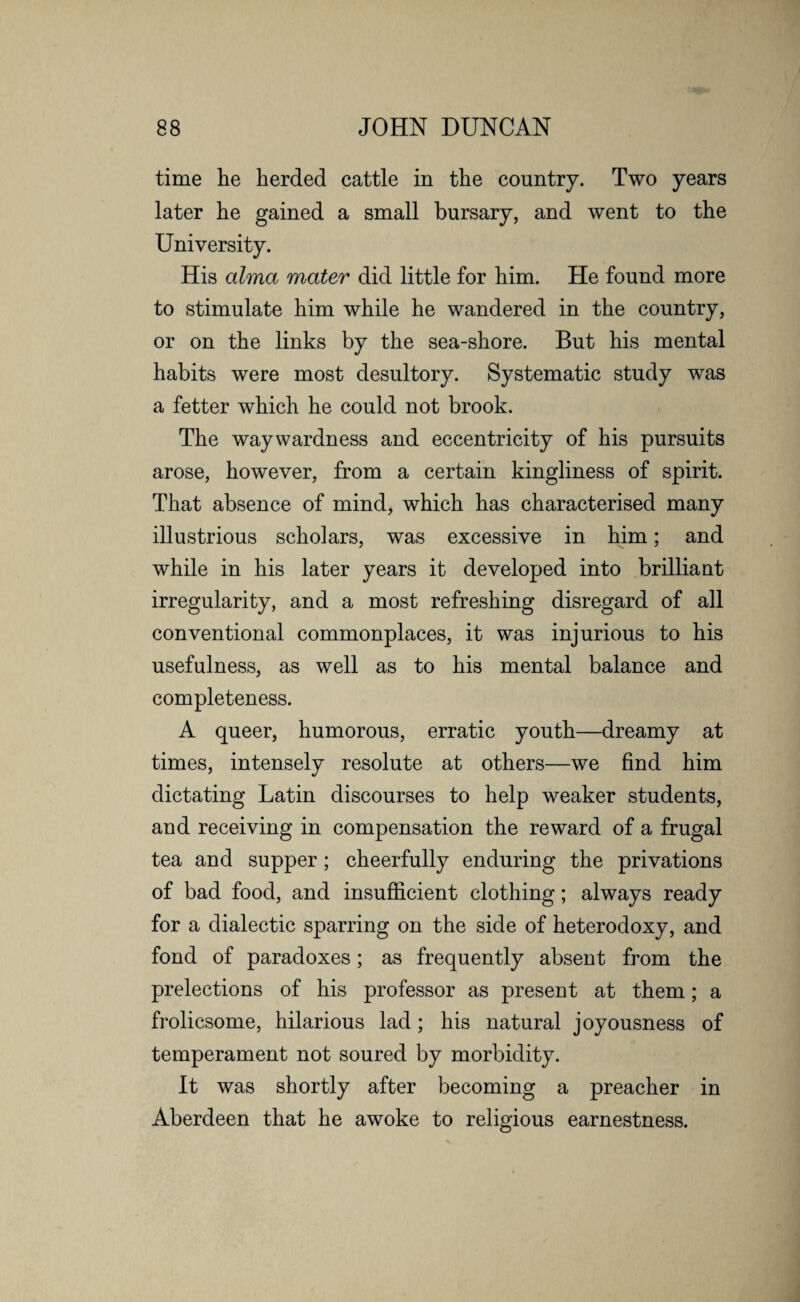 88 JOHN DUNCAN

time he herded cattle in the country. Two years later he gained a small bursary, and went to the University.

His alma mater did little for him. He found more to stimulate him while he wandered in the country, or on the links by the sea-shore. But his mental habits were most desultory. Systematic study was a fetter which he could not brook.

The waywardness and eccentricity of his pursuits arose, however, from a certain kingliness of spirit. That absence of mind, which has characterised many illustrious scholars, was excessive in him; and while in his later years it developed into brilliant irregularity, and a most refreshing disregard of all conventional commonplaces, it was injurious to his usefulness, as well as to his mental balance and completeness.

A queer, humorous, erratic youth—dreamy at times, intensely resolute at others—we find him dictating Latin discourses to help weaker students, and receiving in compensation the reward of a frugal tea and supper; cheerfully enduring the privations of bad food, and insufficient clothing; always ready for a dialectic sparring on the side of heterodoxy, and fond of paradoxes; as frequently absent from the prelections of his professor as present at them; a frolicsome, hilarious lad; his natural joyousness of temperament not soured by morbidity.

It was shortly after becoming a preacher in Aberdeen that he awoke to religious earnestness.